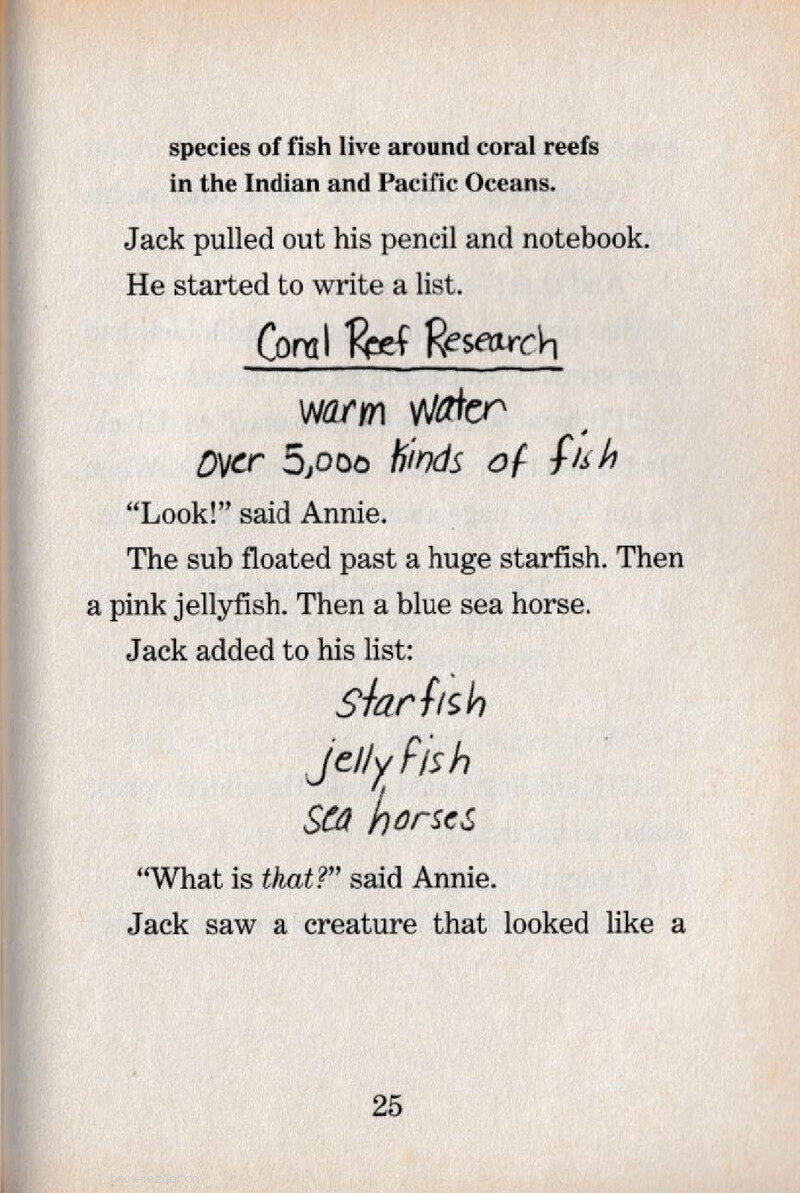 species of fish live around coral reefs in the Indian and Pacific Oceans.

Jack pulled out his pencil and notebook. He started to write a list.

Coral Reef Research

warm water
over 5,000 kinds of fish

"Look!" said Annie.

The sub floated past a huge starfish. Then a pink jellyfish. Then a blue sea horse.

Jack added to his list:

starfish
jellyfish
sea horses

"What is that?" said Annie.

Jack saw a creature that looked like a

25